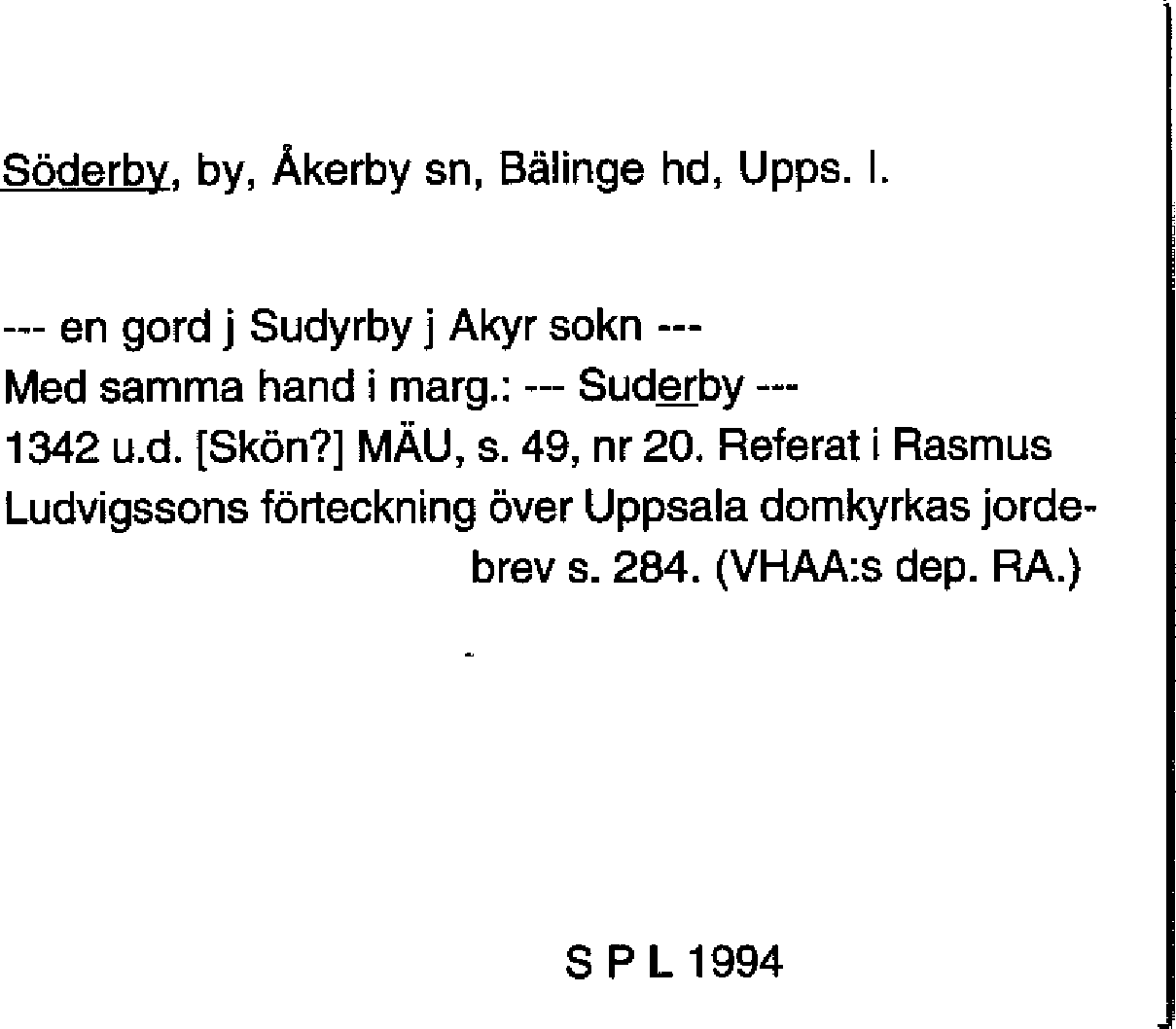 Söderby, by, Åkerby sn, Bälinge hd, Upps. l.

--- en gord j Sudyrby j Akyr sokn ---
Med samma hand i marg.: --- Suderby ---
1342 u.d. [Skön?] MÄU, s. 49, nr 20. Referat i Rasmus Ludvigssons förteckning över Uppsala domkyrkas jordebrev s. 284. (VHAA:s dep. RA.)

S P L 1994